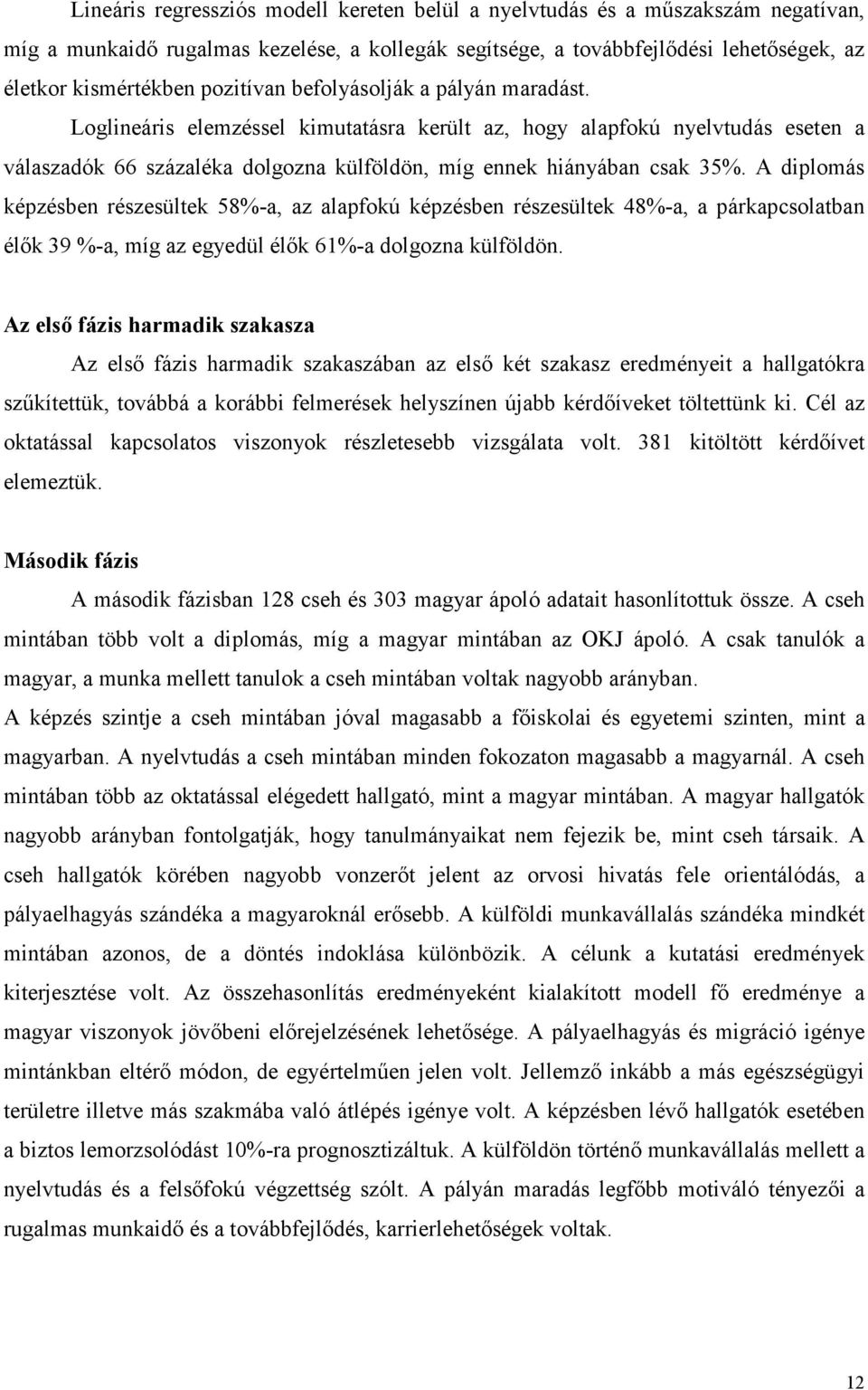 Lineáris regressziós modell kereten belül a nyelvtudás és a műszakszám negatívan, míg a munkaidő rugalmas kezelése, a kollegák segítsége, a továbbfejlődési lehetőségek, az életkor kismértékben pozitívan befolyásolják a pályán maradást.

Loglineáris elemzéssel kimutatásra került az, hogy alapfokú nyelvtudás eseten a válaszadók 66 százaléka dolgozna külföldön, míg ennek hiányában csak 35%. A diplomás képzésben részesültek 58%-a, az alapfokú képzésben részesültek 48%-a, a párkapcsolatban élők 39 %-a, míg az egyedül élők 61%-a dolgozna külföldön.

Az első fázis harmadik szakasza

Az első fázis harmadik szakaszában az első két szakasz eredményeit a hallgatókra szűkítettük, továbbá a korábbi felmerések helyszínen újabb kérdőíveket töltettünk ki. Cél az oktatással kapcsolatos viszonyok részletesebb vizsgálata volt. 381 kitöltött kérdőívet elemeztük.

Második fázis

A második fázisban 128 cseh és 303 magyar ápoló adatait hasonlítottuk össze. A cseh mintában több volt a diplomás, míg a magyar mintában az OKJ ápoló. A csak tanulók a magyar, a munka mellett tanulok a cseh mintában voltak nagyobb arányban.

A képzés szintje a cseh mintában jóval magasabb a főiskolai és egyetemi szinten, mint a magyarban. A nyelvtudás a cseh mintában minden fokozaton magasabb a magyarnál. A cseh mintában több az oktatással elégedett hallgató, mint a magyar mintában. A magyar hallgatók nagyobb arányban fontolgatják, hogy tanulmányaikat nem fejezik be, mint cseh társaik. A cseh hallgatók körében nagyobb vonzerőt jelent az orvosi hivatás fele orientálódás, a pályaelhagyás szándéka a magyaroknál erősebb. A külföldi munkavállalás szándéka mindkét mintában azonos, de a döntés indoklása különbözik. A célunk a kutatási eredmények kiterjesztése volt. Az összehasonlítás eredményeként kialakított modell fő eredménye a magyar viszonyok jövőbeni előrejelzésének lehetősége. A pályaelhagyás és migráció igénye mintánkban eltérő módon, de egyértelműen jelen volt. Jellemző inkább a más egészségügyi területre illetve más szakmába való átlépés igénye volt. A képzésben lévő hallgatók esetében a biztos lemorzsolódást 10%-ra prognosztizáltuk. A külföldön történő munkavállalás mellett a nyelvtudás és a felsőfokú végzettség szólt. A pályán maradás legfőbb motiváló tényezői a rugalmas munkaidő és a továbbfejlődés, karrierlehetőségek voltak.

12